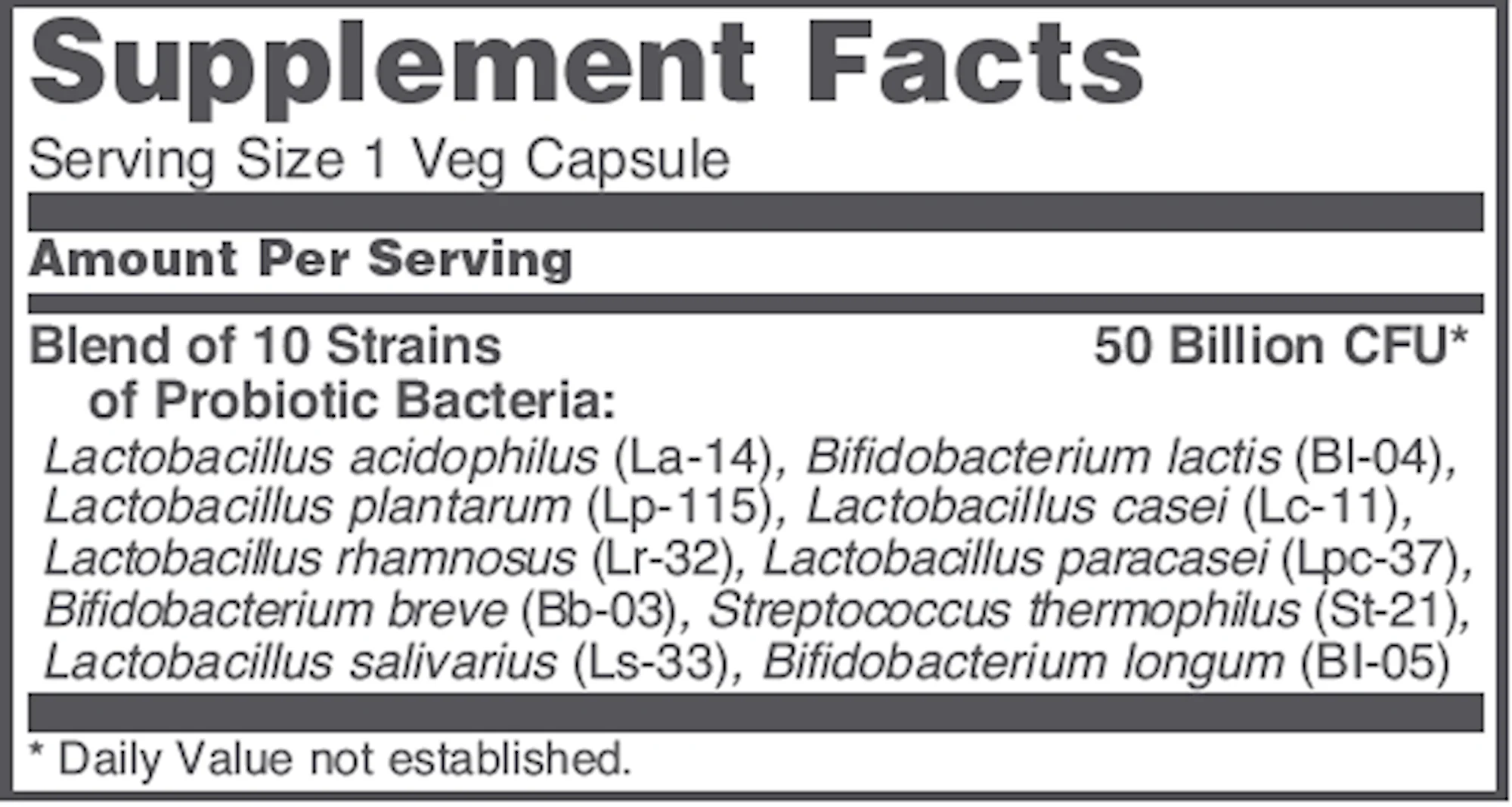 Supplement Facts

Serving Size 1 Veg Capsule

Amount Per Serving

Blend of 10 Strains of Probiotic Bacteria: 50 Billion CFU*

Lactobacillus acidophilus (La-14), Bifidobacterium lactis (BI-04), Lactobacillus plantarum (Lp-115), Lactobacillus casei (Lc-11), Lactobacillus rhamnosus (Lr-32), Lactobacillus paracasei (Lpc-37), Bifidobacterium breve (Bb-03), Streptococcus thermophilus (St-21), Lactobacillus salivarius (Ls-33), Bifidobacterium longum (BI-05)

* Daily Value not established.